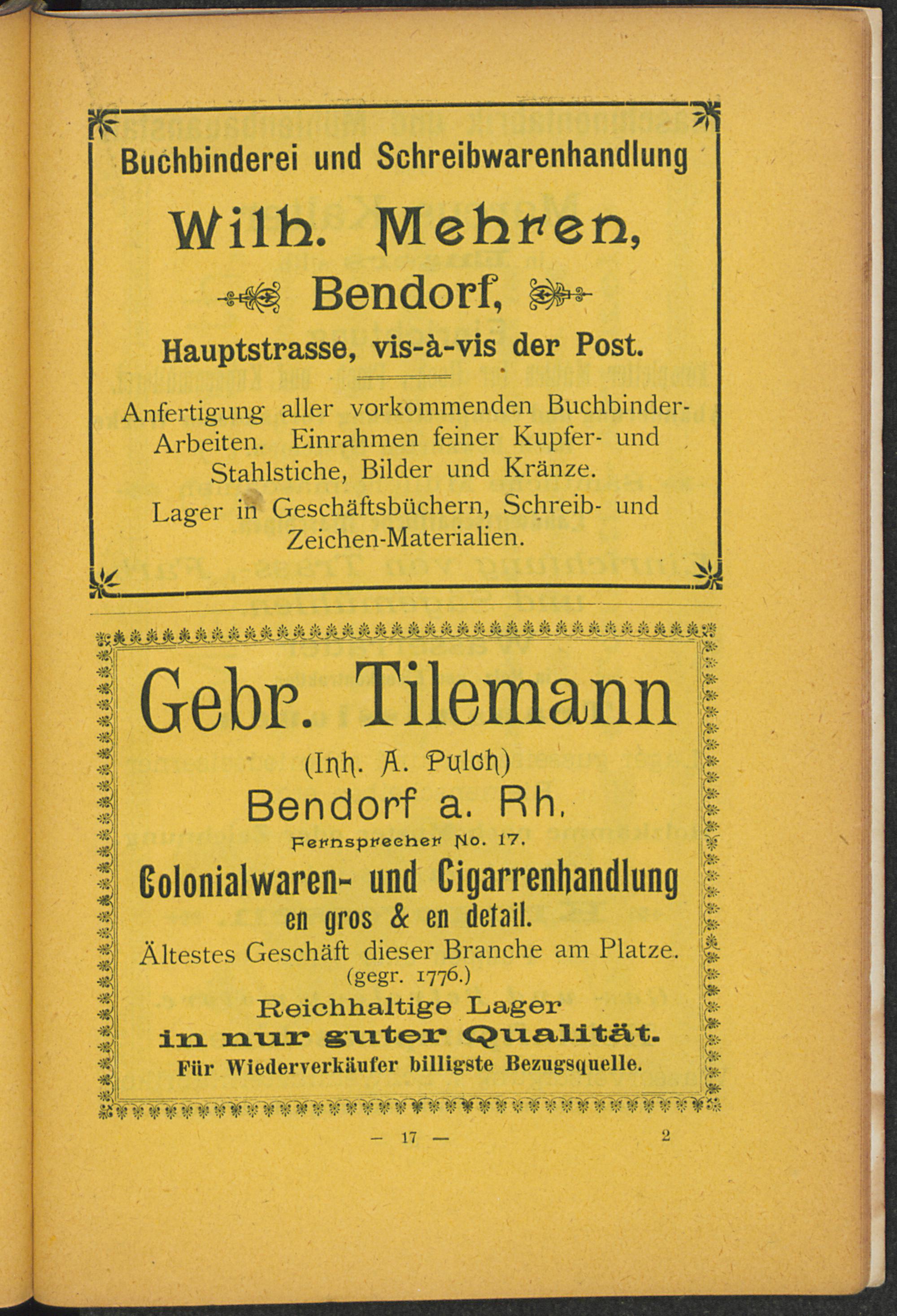 Buchbinderei und Schreibwarenhandlung

Wilh. Mehren,

Bendorf,

Hauptstrasse, vis-à-vis der Post.

Anfertigung aller vorkommenden Buchbinder-Arbeiten. Einrahmen feiner Kupfer- und Stahlstiche, Bilder und Kränze.

Lager in Geschäftsbüchern, Schreib- und Zeichen-Materialien.

Gebr. Tilemann

(Inh. A. Pulch)

Bendorf a. Rh.

Fernsprecher No. 17.

Colonialwaren- und Cigarrenhandlung

en gros & en detail.

Ältestes Geschäft dieser Branche am Platze.

(gegr. 1776.)

Reichhaltige Lager

in nur guter Qualität.

Für Wiederverkäufer billigste Bezugsquelle.

— 17 — 2